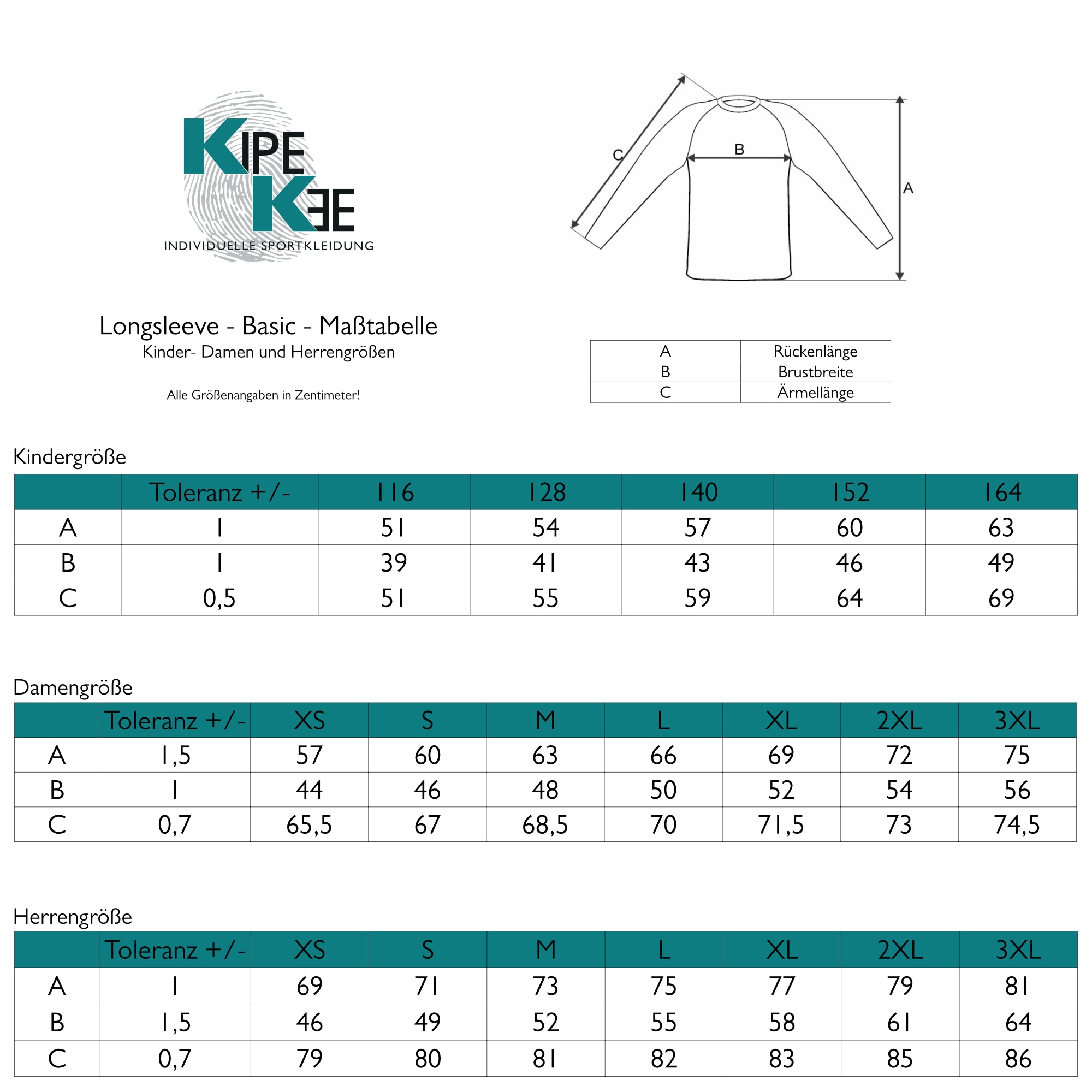 KIPE KEE
INDIVIDUELLE SPORTKLEIDUNG

C
B
A

Longsleeve - Basic - Maßtabelle
Kinder- Damen und Herrengrößen

Alle Größenangaben in Zentimeter!

| A | Rückenlänge |
|---|---|
| B | Brustbreite |
| C | Ärmellänge |

Kindergröße

| | Toleranz +/- | 116 | 128 | 140 | 152 | 164 |
|---|---|---|---|---|---|---|
| A | 1 | 51 | 54 | 57 | 60 | 63 |
| B | 1 | 39 | 41 | 43 | 46 | 49 |
| C | 0,5 | 51 | 55 | 59 | 64 | 69 |

Damengröße

| | Toleranz +/- | XS | S | M | L | XL | 2XL | 3XL |
|---|---|---|---|---|---|---|---|---|
| A | 1,5 | 57 | 60 | 63 | 66 | 69 | 72 | 75 |
| B | 1 | 44 | 46 | 48 | 50 | 52 | 54 | 56 |
| C | 0,7 | 65,5 | 67 | 68,5 | 70 | 71,5 | 73 | 74,5 |

Herrengröße

| | Toleranz +/- | XS | S | M | L | XL | 2XL | 3XL |
|---|---|---|---|---|---|---|---|---|
| A | 1 | 69 | 71 | 73 | 75 | 77 | 79 | 81 |
| B | 1,5 | 46 | 49 | 52 | 55 | 58 | 61 | 64 |
| C | 0,7 | 79 | 80 | 81 | 82 | 83 | 85 | 86 |